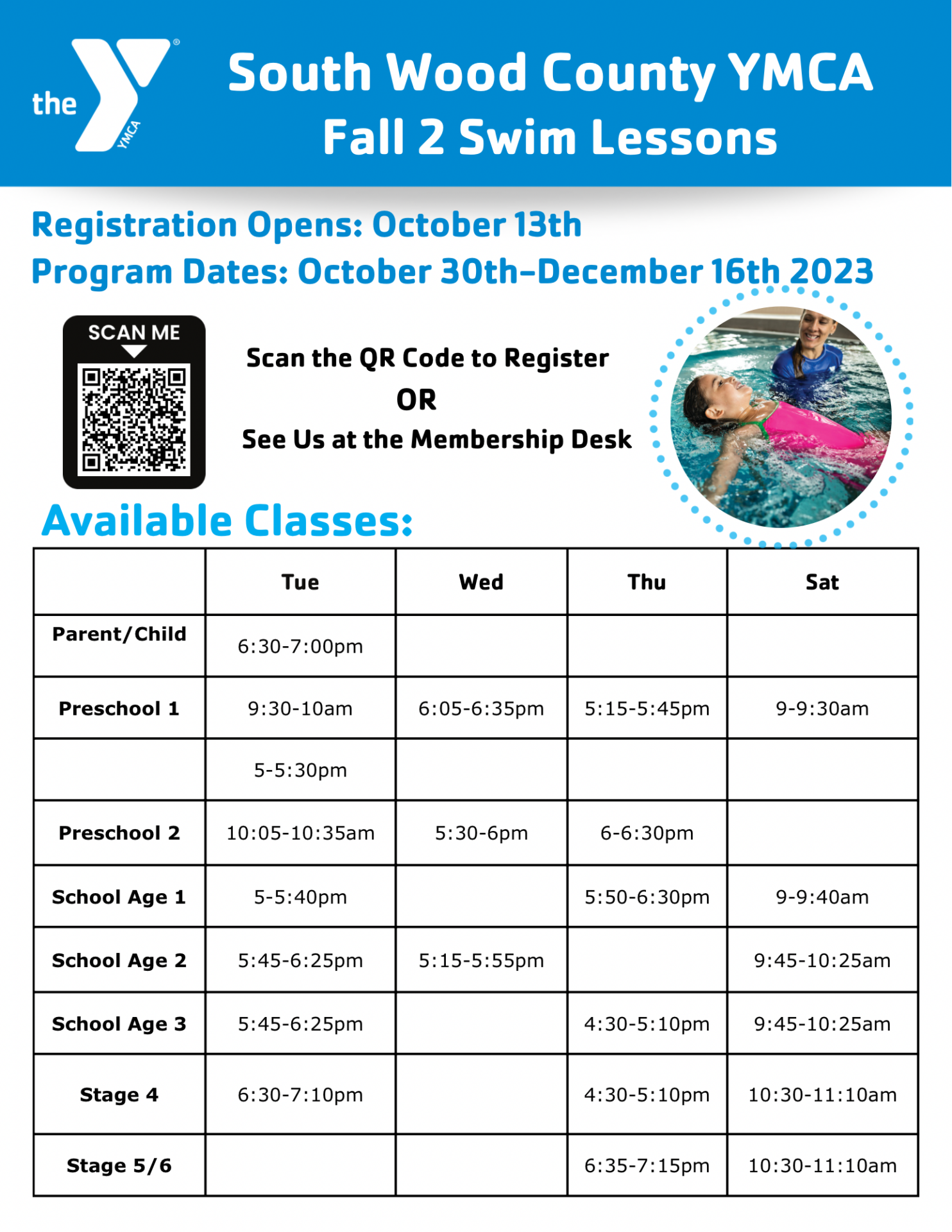 the YMCA

South Wood County YMCA
Fall 2 Swim Lessons

Registration Opens: October 13th
Program Dates: October 30th-December 16th 2023

SCAN ME

Scan the QR Code to Register
OR
See Us at the Membership Desk

Available Classes:

| | Tue | Wed | Thu | Sat |
|---|---|---|---|---|
| Parent/Child | 6:30-7:00pm | | | |
| Preschool 1 | 9:30-10am | 6:05-6:35pm | 5:15-5:45pm | 9-9:30am |
| | 5-5:30pm | | | |
| Preschool 2 | 10:05-10:35am | 5:30-6pm | 6-6:30pm | |
| School Age 1 | 5-5:40pm | | 5:50-6:30pm | 9-9:40am |
| School Age 2 | 5:45-6:25pm | 5:15-5:55pm | | 9:45-10:25am |
| School Age 3 | 5:45-6:25pm | | 4:30-5:10pm | 9:45-10:25am |
| Stage 4 | 6:30-7:10pm | | 4:30-5:10pm | 10:30-11:10am |
| Stage 5/6 | | | 6:35-7:15pm | 10:30-11:10am |